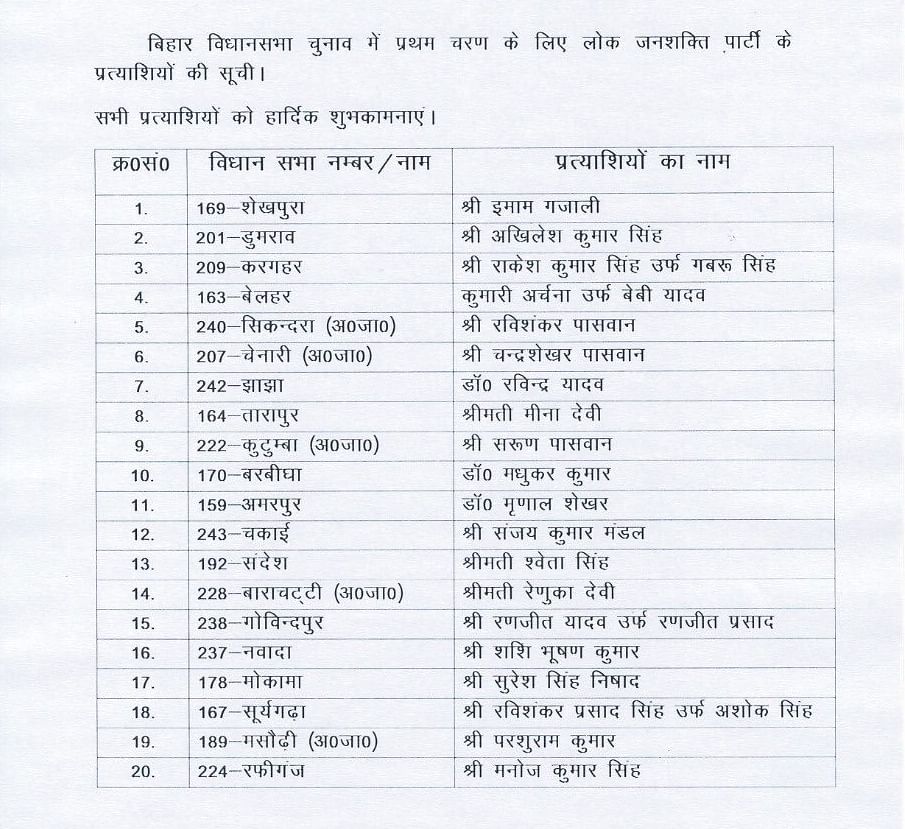 बिहार विधानसभा चुनाव में प्रथम चरण के लिए लोक जनशक्ति पार्टी के प्रत्याशियों की सूची।

सभी प्रत्याशियों को हार्दिक शुभकामनाएं।

| क्र0सं0 | विधान सभा नम्बर/नाम | प्रत्याशियों का नाम |
|---|---|---|
| 1. | 169–शेखपुरा | श्री इमाम गजाली |
| 2. | 201–डुमराव | श्री अखिलेश कुमार सिंह |
| 3. | 209–करगहर | श्री राकेश कुमार सिंह उर्फ गबरू सिंह |
| 4. | 163–बेलहर | कुमारी अर्चना उर्फ बेबी यादव |
| 5. | 240–सिकन्दरा (अ0जा0) | श्री रविशंकर पासवान |
| 6. | 207–चेनारी (अ0जा0) | श्री चन्द्रशेखर पासवान |
| 7. | 242–झाझा | डॉ0 रविन्द्र यादव |
| 8. | 164–तारापुर | श्रीमती मीना देवी |
| 9. | 222–कुटुम्बा (अ0जा0) | श्री सरूण पासवान |
| 10. | 170–बरबीघा | डॉ0 मधुकर कुमार |
| 11. | 159–अमरपुर | डॉ0 मृणाल शेखर |
| 12. | 243–चकाई | श्री संजय कुमार मंडल |
| 13. | 192–संदेश | श्रीमती श्वेता सिंह |
| 14. | 228–बाराचट्टी (अ0जा0) | श्रीमती रेणुका देवी |
| 15. | 238–गोविन्दपुर | श्री रणजीत यादव उर्फ रणजीत प्रसाद |
| 16. | 237–नवादा | श्री शशि भूषण कुमार |
| 17. | 178–मोकामा | श्री सुरेश सिंह निषाद |
| 18. | 167–सूर्यगढ़ा | श्री रविशंकर प्रसाद सिंह उर्फ अशोक सिंह |
| 19. | 189–मसौढ़ी (अ0जा0) | श्री परशुराम कुमार |
| 20. | 224–रफीगंज | श्री मनोज कुमार सिंह |